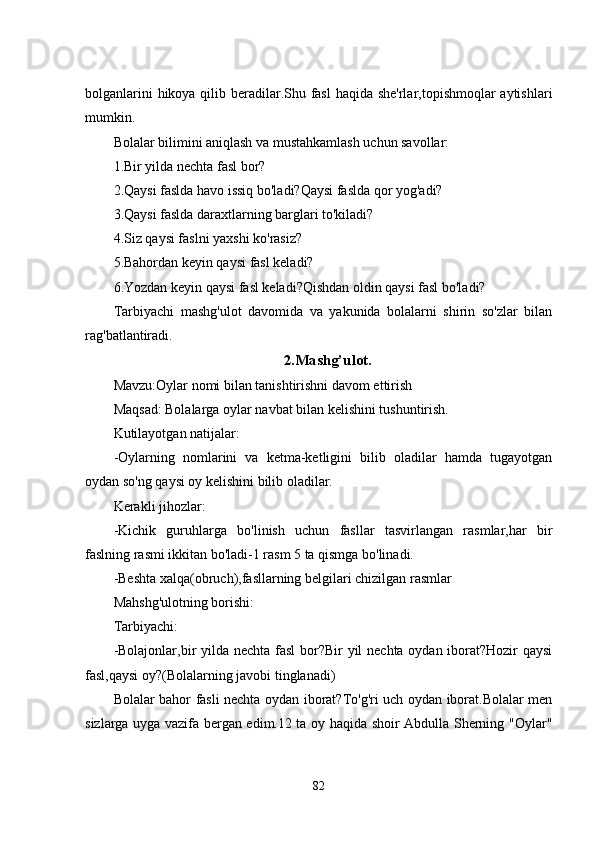 Docx.uz Docx.uz Docx.uz

bolganlarini hikoya qilib beradilar.Shu fasl haqida she'rlar,topishmoqlar aytishlari mumkin.

Bolalar bilimini aniqlash va mustahkamlash uchun savollar:

1.Bir yilda nechta fasl bor?

2.Qaysi faslda havo issiq bo'ladi?Qaysi faslda qor yog'adi?

3.Qaysi faslda daraxtlarning barglari to'kiladi?

4.Siz qaysi faslni yaxshi ko'rasiz?

5.Bahordan keyin qaysi fasl keladi?

6.Yozdan keyin qaysi fasl keladi?Qishdan oldin qaysi fasl bo'ladi?

Tarbiyachi mashg'ulot davomida va yakunida bolalarni shirin so'zlar bilan rag'batlantiradi.

2.Mashg'ulot.

Mavzu:Oylar nomi bilan tanishtirishni davom ettirish

Maqsad: Bolalarga oylar navbat bilan kelishini tushuntirish.

Kutilayotgan natijalar:

-Oylarning nomlarini va ketma-ketligini bilib oladilar hamda tugayotgan oydan so'ng qaysi oy kelishini bilib oladilar.

Kerakli jihozlar:

-Kichik guruhlarga bo'linish uchun fasllar tasvirlangan rasmlar,har bir faslning rasmi ikkitan bo'ladi-1 rasm 5 ta qismga bo'linadi.

-Beshta xalqa(obruch),fasllarning belgilari chizilgan rasmlar

Mahshg'ulotning borishi:

Tarbiyachi:

-Bolajonlar,bir yilda nechta fasl bor?Bir yil nechta oydan iborat?Hozir qaysi fasl,qaysi oy?(Bolalarning javobi tinglanadi)

Bolalar bahor fasli nechta oydan iborat?To'g'ri uch oydan iborat.Bolalar men sizlarga uyga vazifa bergan edim.12 ta oy haqida shoir Abdulla Sherning "Oylar"

82